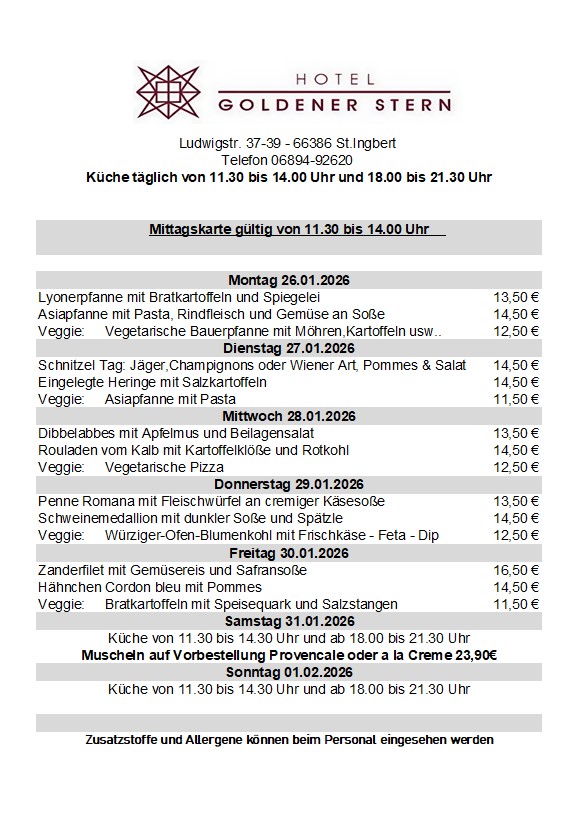 HOTEL
GOLDENER STERN

Ludwigstr. 37-39 - 66386 St.Ingbert
Telefon 06894-92620
Küche täglich von 11.30 bis 14.00 Uhr und 18.00 bis 21.30 Uhr

Mittagskarte gültig von 11.30 bis 14.00 Uhr

Montag 26.01.2026

| | |
|---|---|
| Lyonerpfanne mit Bratkartoffeln und Spiegelei | 13,50 € |
| Asiapfanne mit Pasta, Rindfleisch und Gemüse an Soße | 14,50 € |
| Veggie: Vegetarische Bauerpfanne mit Möhren,Kartoffeln usw.. | 12,50 € |

Dienstag 27.01.2026

| | |
|---|---|
| Schnitzel Tag: Jäger,Champignons oder Wiener Art, Pommes & Salat | 14,50 € |
| Eingelegte Heringe mit Salzkartoffeln | 14,50 € |
| Veggie: Asiapfanne mit Pasta | 11,50 € |

Mittwoch 28.01.2026

| | |
|---|---|
| Dibbelabbes mit Apfelmus und Beilagensalat | 13,50 € |
| Rouladen vom Kalb mit Kartoffelklöße und Rotkohl | 14,50 € |
| Veggie: Vegetarische Pizza | 12,50 € |

Donnerstag 29.01.2026

| | |
|---|---|
| Penne Romana mit Fleischwürfel an cremiger Käsesoße | 13,50 € |
| Schweinemedallion mit dunkler Soße und Spätzle | 14,50 € |
| Veggie: Würziger-Ofen-Blumenkohl mit Frischkäse - Feta - Dip | 12,50 € |

Freitag 30.01.2026

| | |
|---|---|
| Zanderfilet mit Gemüsereis und Safransoße | 16,50 € |
| Hähnchen Cordon bleu mit Pommes | 14,50 € |
| Veggie: Bratkartoffeln mit Speisequark und Salzstangen | 11,50 € |

Samstag 31.01.2026
Küche von 11.30 bis 14.30 Uhr und ab 18.00 bis 21.30 Uhr
Muscheln auf Vorbestellung Provencale oder a la Creme 23,90€

Sonntag 01.02.2026
Küche von 11.30 bis 14.30 Uhr und ab 18.00 bis 21.30 Uhr

Zusatzstoffe und Allergene können beim Personal eingesehen werden